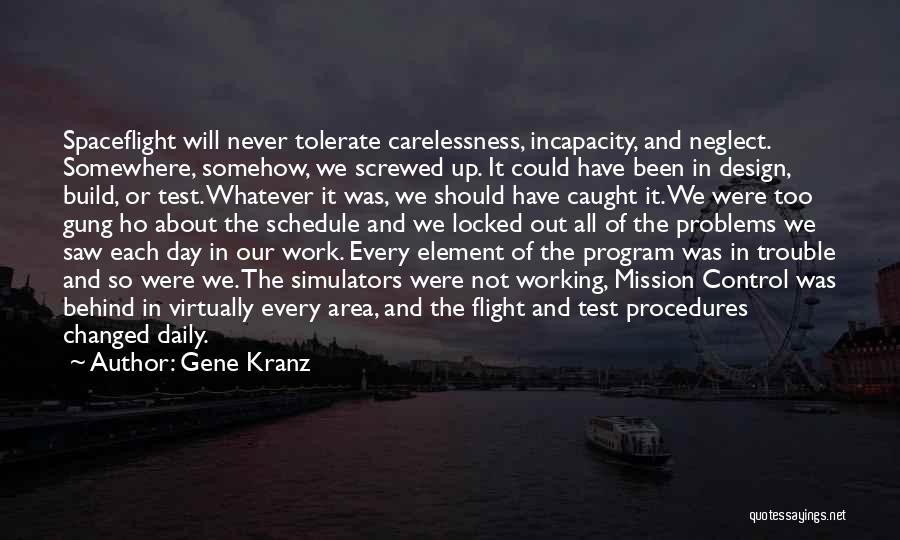 Spaceflight will never tolerate carelessness, incapacity, and neglect. Somewhere, somehow, we screwed up. It could have been in design, build, or test. Whatever it was, we should have caught it. We were too gung ho about the schedule and we locked out all of the problems we saw each day in our work. Every element of the program was in trouble and so were we. The simulators were not working, Mission Control was behind in virtually every area, and the flight and test procedures changed daily.

~ Author: Gene Kranz

quotessayings.net